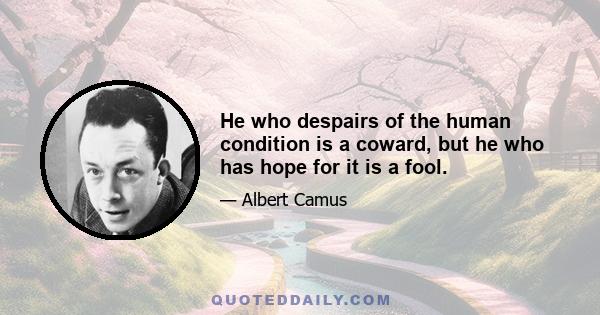 He who despairs of the human condition is a coward, but he who has hope for it is a fool.

— Albert Camus

QUOTEDDAILY.COM